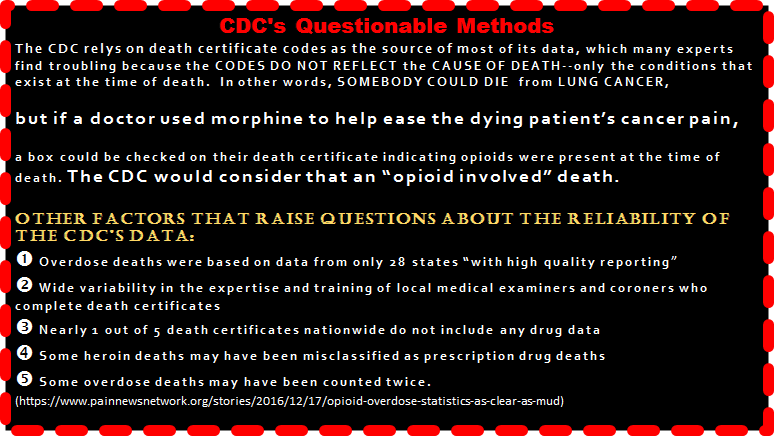 CDC's Questionable Methods

The CDC relys on death certificate codes as the source of most of its data, which many experts find troubling because the CODES DO NOT REFLECT the CAUSE OF DEATH--only the conditions that exist at the time of death. In other words, SOMEBODY COULD DIE from LUNG CANCER,

but if a doctor used morphine to help ease the dying patient's cancer pain,

a box could be checked on their death certificate indicating opioids were present at the time of death. The CDC would consider that an "opioid involved" death.

OTHER FACTORS THAT RAISE QUESTIONS ABOUT THE RELIABILITY OF THE CDC'S DATA:

❶ Overdose deaths were based on data from only 28 states "with high quality reporting"

❷ Wide variability in the expertise and training of local medical examiners and coroners who complete death certificates

❸ Nearly 1 out of 5 death certificates nationwide do not include any drug data

❹ Some heroin deaths may have been misclassified as prescription drug deaths

❺ Some overdose deaths may have been counted twice.

(https://www.painnewsnetwork.org/stories/2016/12/17/opioid-overdose-statistics-as-clear-as-mud)